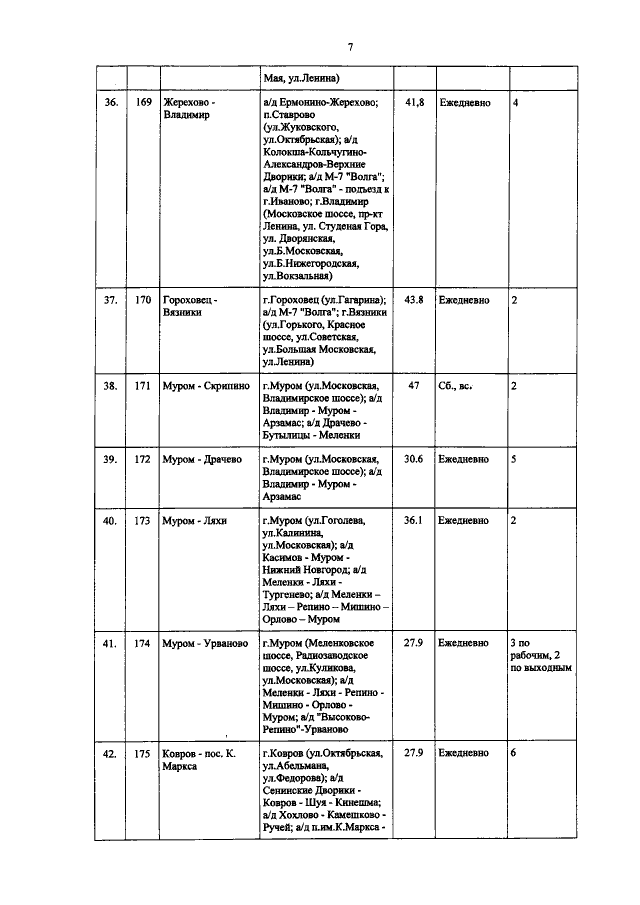 7

|  |  |  | Мая, ул.Ленина) |  |  |  |
|---|---|---|---|---|---|---|
| 36. | 169 | Жерехово - Владимир | а/д Ермонино-Жерехово; п.Ставрово (ул.Жуковского, ул.Октябрьская); а/д Колокша-Кольчугино-Александров-Верхние Дворики; а/д М-7 "Волга"; а/д М-7 "Волга" - подъезд к г.Иваново; г.Владимир (Московское шоссе, пр-кт Ленина, ул. Студеная Гора, ул. Дворянская, ул.Б.Московская, ул.Б.Нижегородская, ул.Вокзальная) | 41,8 | Ежедневно | 4 |
| 37. | 170 | Гороховец - Вязники | г.Гороховец (ул.Гагарина); а/д М-7 "Волга"; г.Вязники (ул.Горького, Красное шоссе, ул.Советская, ул.Большая Московская, ул.Ленина) | 43.8 | Ежедневно | 2 |
| 38. | 171 | Муром - Скрипино | г.Муром (ул.Московская, Владимирское шоссе); а/д Владимир - Муром - Арзамас; а/д Драчево - Бутылицы - Меленки | 47 | Сб., вс. | 2 |
| 39. | 172 | Муром - Драчево | г.Муром (ул.Московская, Владимирское шоссе); а/д Владимир - Муром - Арзамас | 30.6 | Ежедневно | 5 |
| 40. | 173 | Муром - Ляхи | г.Муром (ул.Гоголева, ул.Калинина, ул.Московская); а/д Касимов - Муром - Нижний Новгород; а/д Меленки - Ляхи - Тургенево; а/д Меленки – Ляхи – Репино – Мишино – Орлово – Муром | 36.1 | Ежедневно | 2 |
| 41. | 174 | Муром - Урваново | г.Муром (Меленковское шоссе, Радиозаводское шоссе, ул.Куликова, ул.Московская); а/д Меленки - Ляхи - Репино - Мишино - Орлово - Муром; а/д "Высоково-Репино"-Урваново | 27.9 | Ежедневно | 3 по рабочим, 2 по выходным |
| 42. | 175 | Ковров - пос. К. Маркса | г.Ковров (ул.Октябрьская, ул.Абельмана, ул.Федорова); а/д Сенинские Дворики - Ковров - Шуя - Кинешма; а/д Хохлово - Камешково - Ручей; а/д п.им.К.Маркса - | 27.9 | Ежедневно | 6 |